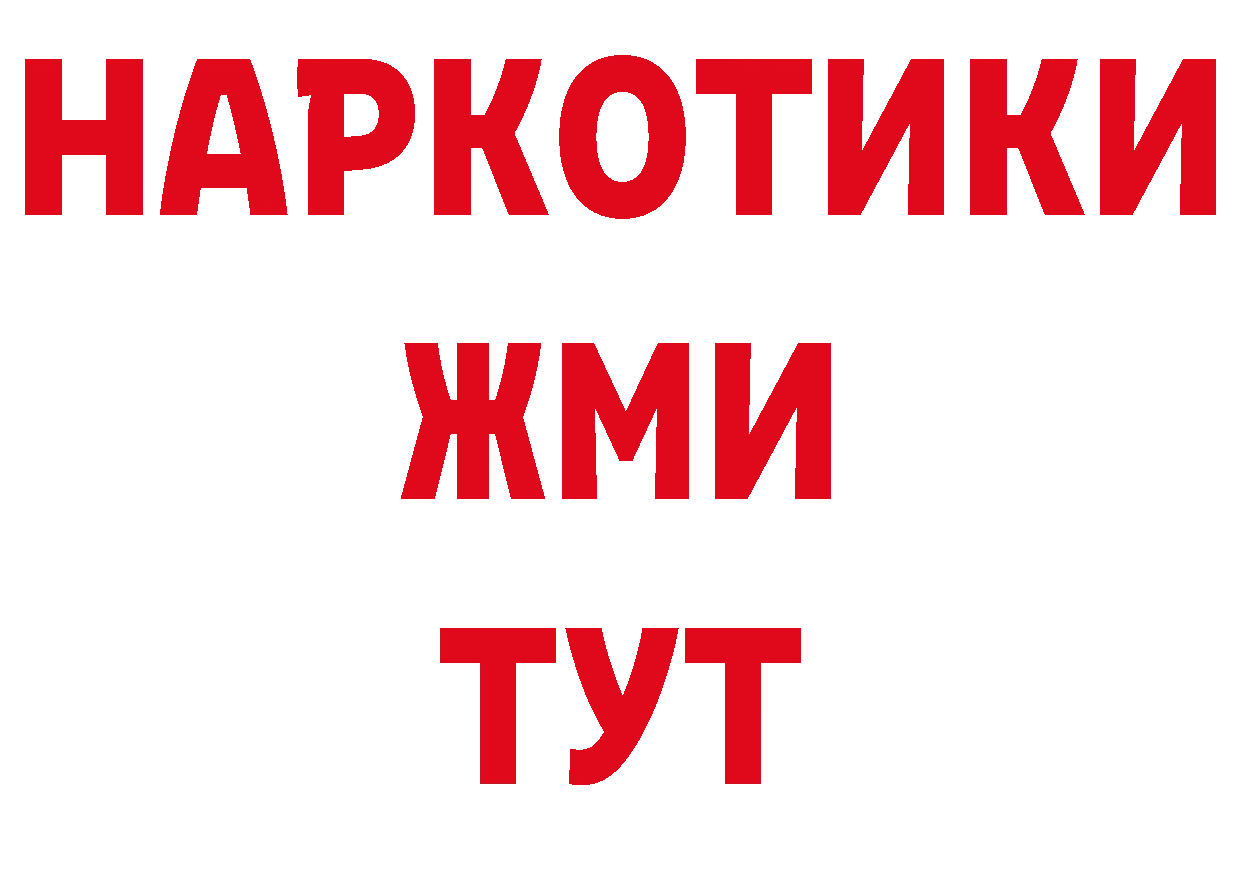 НАРКОТИКИ
ЖМИ
ТУТ